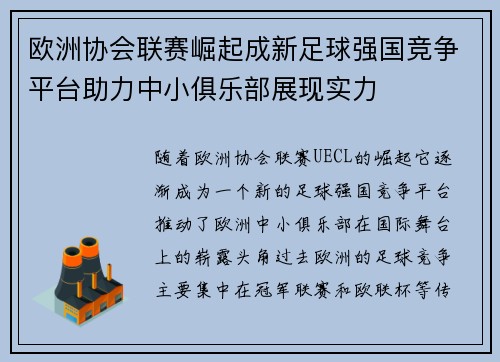 欧洲协会联赛崛起成新足球强国竞争平台助力中小俱乐部展现实力

随着欧洲协会联赛UECL的崛起它逐渐成为一个新的足球强国竞争平台推动了欧洲中小俱乐部在国际舞台上的崭露头角过去欧洲的足球竞争主要集中在冠军联赛和欧联杯等传